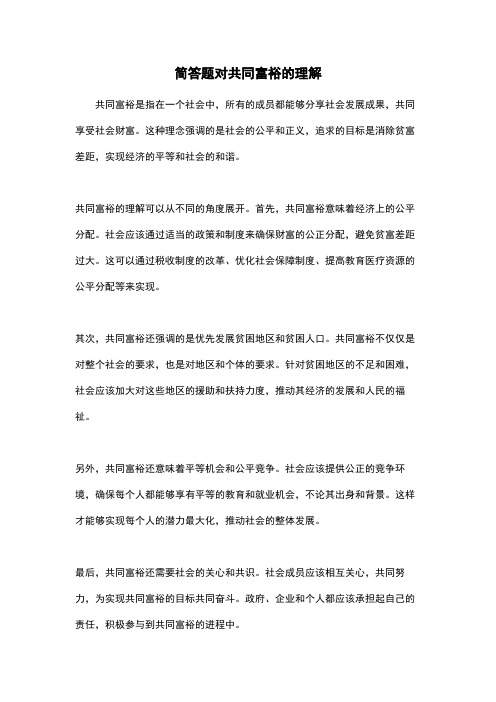 简答题对共同富裕的理解

共同富裕是指在一个社会中，所有的成员都能够分享社会发展成果，共同享受社会财富。这种理念强调的是社会的公平和正义，追求的目标是消除贫富差距，实现经济的平等和社会的和谐。

共同富裕的理解可以从不同的角度展开。首先，共同富裕意味着经济上的公平分配。社会应该通过适当的政策和制度来确保财富的公正分配，避免贫富差距过大。这可以通过税收制度的改革、优化社会保障制度、提高教育医疗资源的公平分配等来实现。

其次，共同富裕还强调的是优先发展贫困地区和贫困人口。共同富裕不仅仅是对整个社会的要求，也是对地区和个体的要求。针对贫困地区的不足和困难，社会应该加大对这些地区的援助和扶持力度，推动其经济的发展和人民的福祉。

另外，共同富裕还意味着平等机会和公平竞争。社会应该提供公正的竞争环境，确保每个人都能够享有平等的教育和就业机会，不论其出身和背景。这样才能够实现每个人的潜力最大化，推动社会的整体发展。

最后，共同富裕还需要社会的关心和共识。社会成员应该相互关心，共同努力，为实现共同富裕的目标共同奋斗。政府、企业和个人都应该承担起自己的责任，积极参与到共同富裕的进程中。